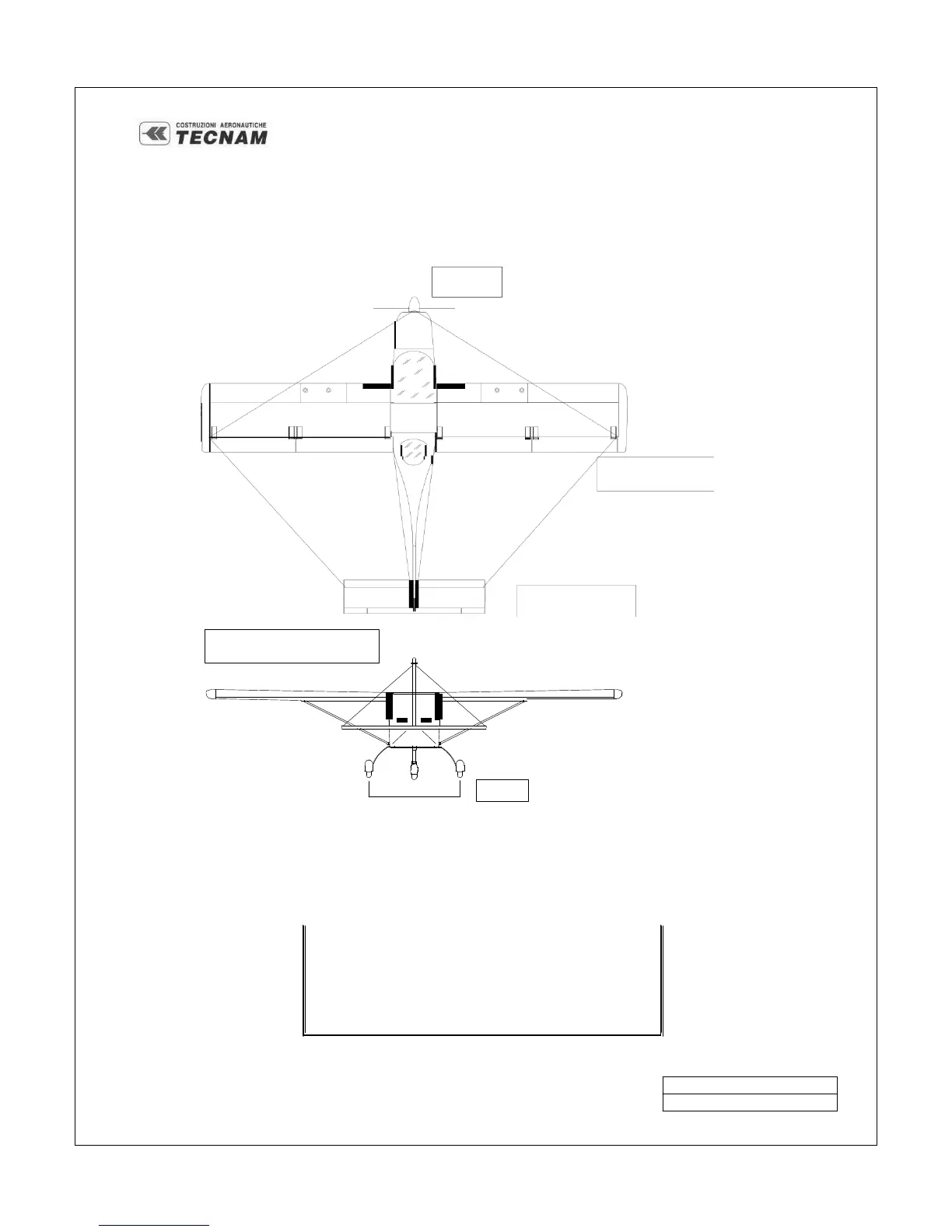 COSTRUZIONI AERONAUTICHE
TECNAM